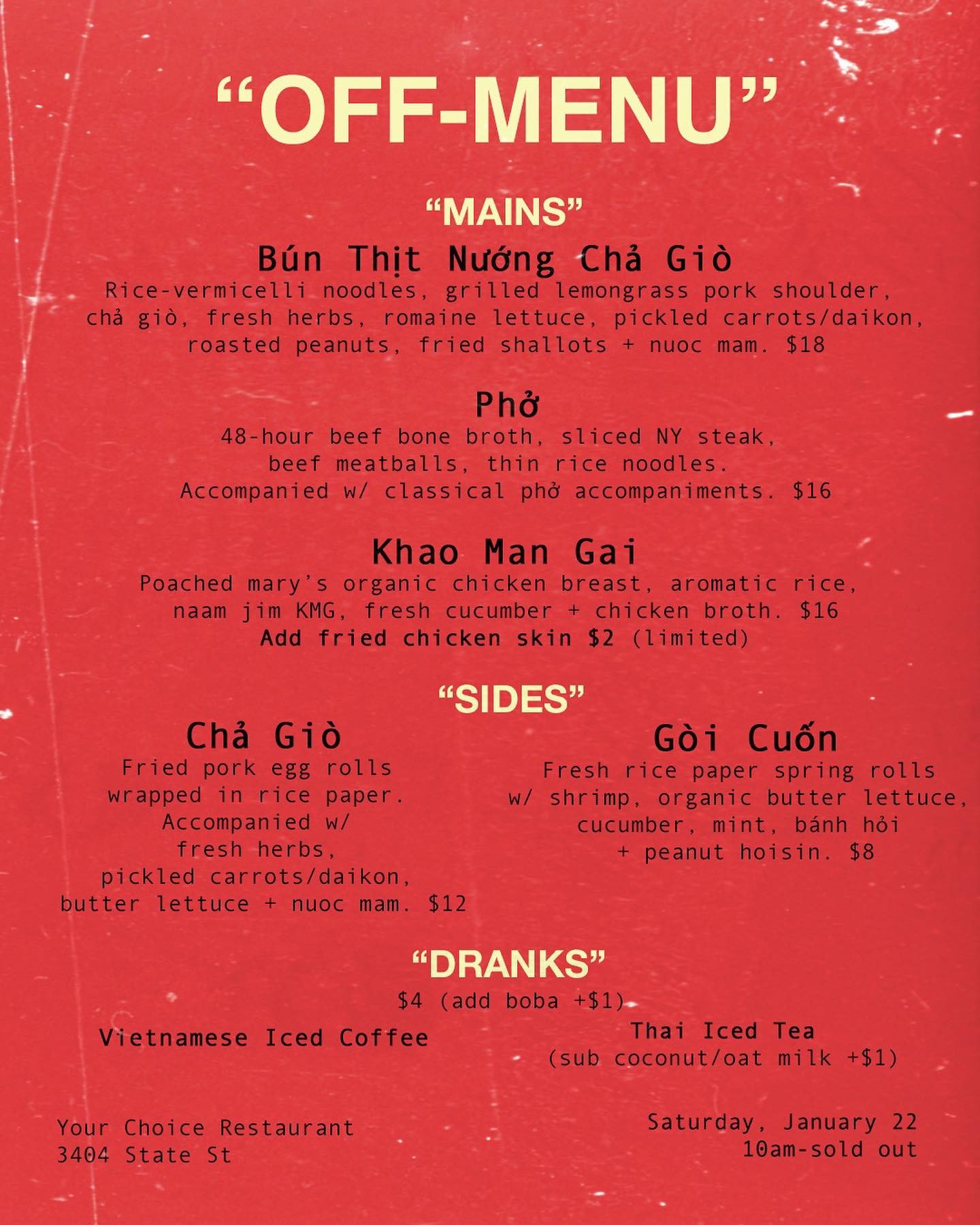 "OFF-MENU"

"MAINS"

Bún Thịt Nướng Chả Giò

Rice-vermicelli noodles, grilled lemongrass pork shoulder, chả giò, fresh herbs, romaine lettuce, pickled carrots/daikon, roasted peanuts, fried shallots + nuoc mam. $18

Phở

48-hour beef bone broth, sliced NY steak, beef meatballs, thin rice noodles. Accompanied w/ classical phở accompaniments. $16

Khao Man Gai

Poached mary's organic chicken breast, aromatic rice, naam jim KMG, fresh cucumber + chicken broth. $16
Add fried chicken skin $2 (limited)

"SIDES"

Chả Giò

Fried pork egg rolls wrapped in rice paper. Accompanied w/ fresh herbs, pickled carrots/daikon, butter lettuce + nuoc mam. $12

Gòi Cuốn

Fresh rice paper spring rolls w/ shrimp, organic butter lettuce, cucumber, mint, bánh hỏi + peanut hoisin. $8

"DRANKS"

$4 (add boba +$1)

Vietnamese Iced Coffee

Thai Iced Tea
(sub coconut/oat milk +$1)

Your Choice Restaurant
3404 State St

Saturday, January 22
10am-sold out